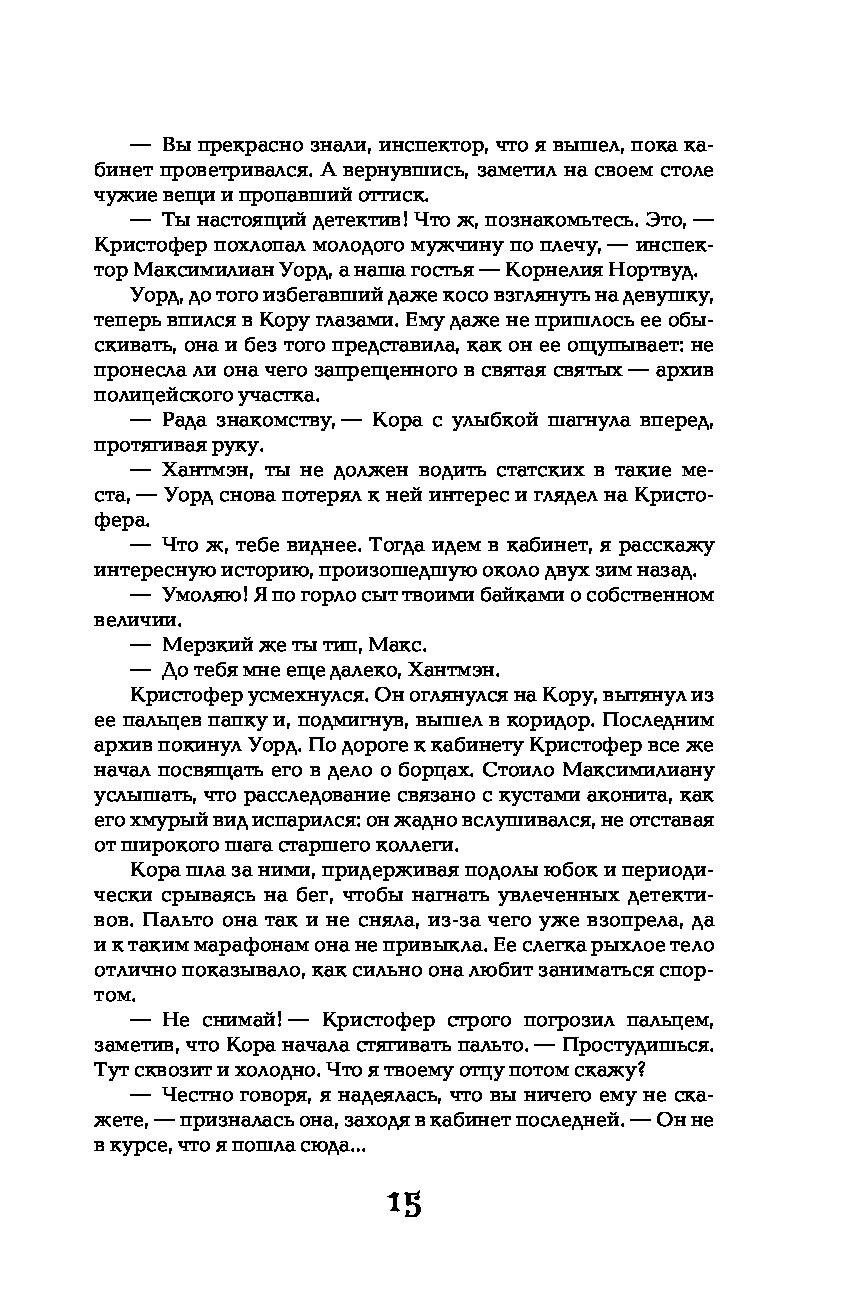 — Вы прекрасно знали, инспектор, что я вышел, пока кабинет проветривался. А вернувшись, заметил на своем столе чужие вещи и пропавший оттиск.

— Ты настоящий детектив! Что ж, познакомьтесь. Это, — Кристофер похлопал молодого мужчину по плечу, — инспектор Максимилиан Уорд, а наша гостья — Корнелия Нортвуд.

Уорд, до того избегавший даже косо взглянуть на девушку, теперь впился в Кору глазами. Ему даже не пришлось ее обыскивать, она и без того представила, как он ее ощупывает: не пронесла ли она чего запрещенного в святая святых — архив полицейского участка.

— Рада знакомству, — Кора с улыбкой шагнула вперед, протягивая руку.

— Хантмэн, ты не должен водить статских в такие места, — Уорд снова потерял к ней интерес и глядел на Кристофера.

— Что ж, тебе виднее. Тогда идем в кабинет, я расскажу интересную историю, произошедшую около двух зим назад.

— Умоляю! Я по горло сыт твоими байками о собственном величии.

— Мерзкий же ты тип, Макс.

— До тебя мне еще далеко, Хантмэн.

Кристофер усмехнулся. Он оглянулся на Кору, вытянул из ее пальцев папку и, подмигнув, вышел в коридор. Последним архив покинул Уорд. По дороге к кабинету Кристофер все же начал посвящать его в дело о борцах. Стоило Максимилиану услышать, что расследование связано с кустами аконита, как его хмурый вид испарился: он жадно вслушивался, не отставая от широкого шага старшего коллеги.

Кора шла за ними, придерживая подолы юбок и периодически срываясь на бег, чтобы нагнать увлеченных детективов. Пальто она так и не сняла, из-за чего уже взопрела, да и к таким марафонам она не привыкла. Ее слегка рыхлое тело отлично показывало, как сильно она любит заниматься спортом.

— Не снимай! — Кристофер строго погрозил пальцем, заметив, что Кора начала стягивать пальто. — Простудишься. Тут сквозит и холодно. Что я твоему отцу потом скажу?

— Честно говоря, я надеялась, что вы ничего ему не скажете, — призналась она, заходя в кабинет последней. — Он не в курсе, что я пошла сюда...

15